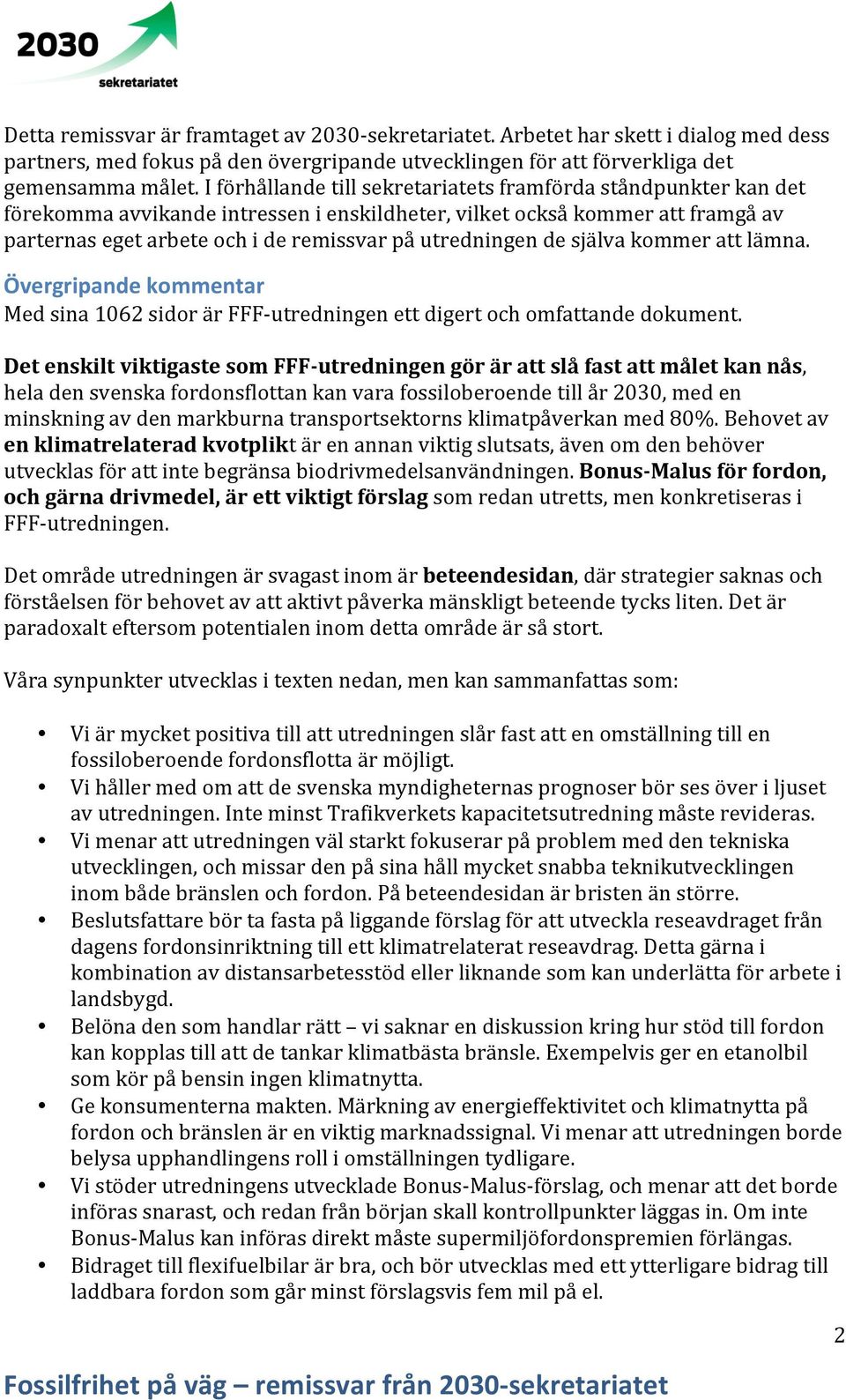 2030 sekretariatet

Detta remissvar är framtaget av 2030-sekretariatet. Arbetet har skett i dialog med dess partners, med fokus på den övergripande utvecklingen för att förverkliga det gemensamma målet. I förhållande till sekretariatets framförda ståndpunkter kan det förekomma avvikande intressen i enskildheter, vilket också kommer att framgå av parternas eget arbete och i de remissvar på utredningen de själva kommer att lämna.

Övergripande kommentar

Med sina 1062 sidor är FFF-utredningen ett digert och omfattande dokument.

Det enskilt viktigaste som FFF-utredningen gör är att slå fast att målet kan nås, hela den svenska fordonsflottan kan vara fossiloberoende till år 2030, med en minskning av den markburna transportsektorns klimatpåverkan med 80%. Behovet av en klimatrelaterad kvotplikt är en annan viktig slutsats, även om den behöver utvecklas för att inte begränsa biodrivmedelsanvändningen. Bonus-Malus för fordon, och gärna drivmedel, är ett viktigt förslag som redan utretts, men konkretiseras i FFF-utredningen.

Det område utredningen är svagast inom är beteendesidan, där strategier saknas och förståelsen för behovet av att aktivt påverka mänskligt beteende tycks liten. Det är paradoxalt eftersom potentialen inom detta område är så stort.

Våra synpunkter utvecklas i texten nedan, men kan sammanfattas som:

• Vi är mycket positiva till att utredningen slår fast att en omställning till en fossiloberoende fordonsflotta är möjligt.
• Vi håller med om att de svenska myndigheternas prognoser bör ses över i ljuset av utredningen. Inte minst Trafikverkets kapacitetsutredning måste revideras.
• Vi menar att utredningen väl starkt fokuserar på problem med den tekniska utvecklingen, och missar den på sina håll mycket snabba teknikutvecklingen inom både bränslen och fordon. På beteendesidan är bristen än större.
• Beslutsfattare bör ta fasta på liggande förslag för att utveckla reseavdraget från dagens fordonsinriktning till ett klimatrelaterat reseavdrag. Detta gärna i kombination av distansarbetesstöd eller liknande som kan underlätta för arbete i landsbygd.
• Belöna den som handlar rätt – vi saknar en diskussion kring hur stöd till fordon kan kopplas till att de tankar klimatbästa bränsle. Exempelvis ger en etanolbil som kör på bensin ingen klimatnytta.
• Ge konsumenterna makten. Märkning av energieffektivitet och klimatnytta på fordon och bränslen är en viktig marknadssignal. Vi menar att utredningen borde belysa upphandlingens roll i omställningen tydligare.
• Vi stöder utredningens utvecklade Bonus-Malus-förslag, och menar att det borde införas snarast, och redan från början skall kontrollpunkter läggas in. Om inte Bonus-Malus kan införas direkt måste supermiljöfordonspremien förlängas.
• Bidraget till flexifuelbilar är bra, och bör utvecklas med ett ytterligare bidrag till laddbara fordon som går minst förslagsvis fem mil på el.

2

Fossilfrihet på väg – remissvar från 2030-sekretariatet